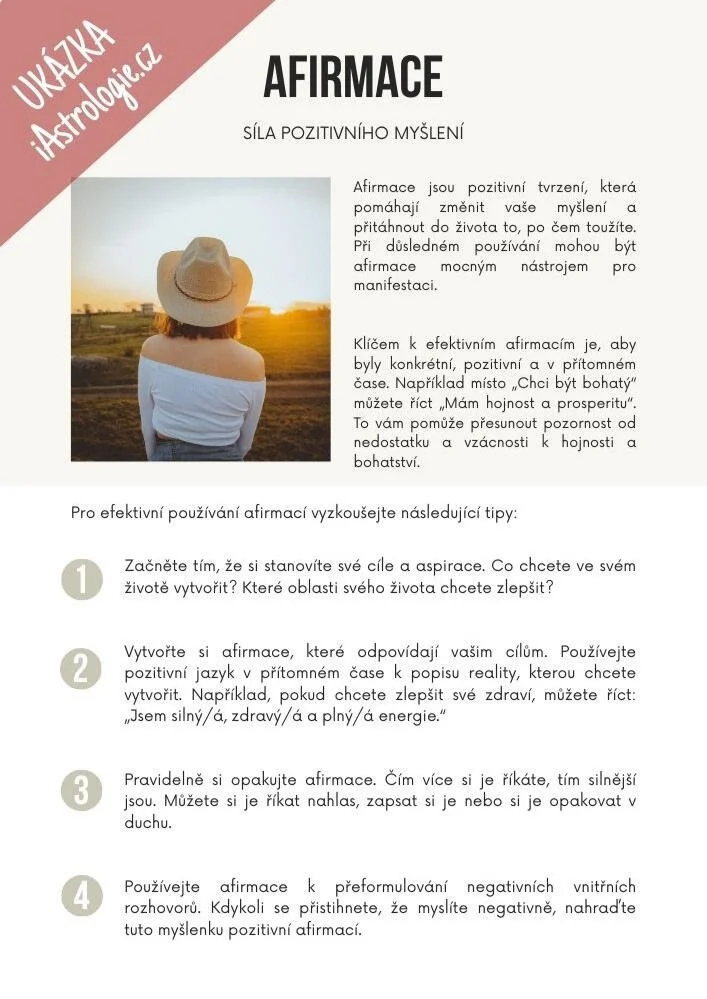 UKÁZKA
iAstrologie.cz

AFIRMACE

SÍLA POZITIVNÍHO MYŠLENÍ

Afirmace jsou pozitivní tvrzení, která pomáhají změnit vaše myšlení a přitáhnout do života to, po čem toužíte. Při důsledném používání mohou být afirmace mocným nástrojem pro manifestaci.

Klíčem k efektivním afirmacím je, aby byly konkrétní, pozitivní a v přítomném čase. Například místo „Chci být bohatý" můžete říct „Mám hojnost a prosperitu". To vám pomůže přesunout pozornost od nedostatku a vzácnosti k hojnosti a bohatství.

Pro efektivní používání afirmací vyzkoušejte následující tipy:

1 Začněte tím, že si stanovíte své cíle a aspirace. Co chcete ve svém životě vytvořit? Které oblasti svého života chcete zlepšit?

2 Vytvořte si afirmace, které odpovídají vašim cílům. Používejte pozitivní jazyk v přítomném čase k popisu reality, kterou chcete vytvořit. Například, pokud chcete zlepšit své zdraví, můžete říct: „Jsem silný/á, zdravý/á a plný/á energie."

3 Pravidelně si opakujte afirmace. Čím více si je říkáte, tím silnější jsou. Můžete si je říkat nahlas, zapsat si je nebo si je opakovat v duchu.

4 Používejte afirmace k přeformulování negativních vnitřních rozhovorů. Kdykoli se přistihnete, že myslíte negativně, nahraďte tuto myšlenku pozitivní afirmací.